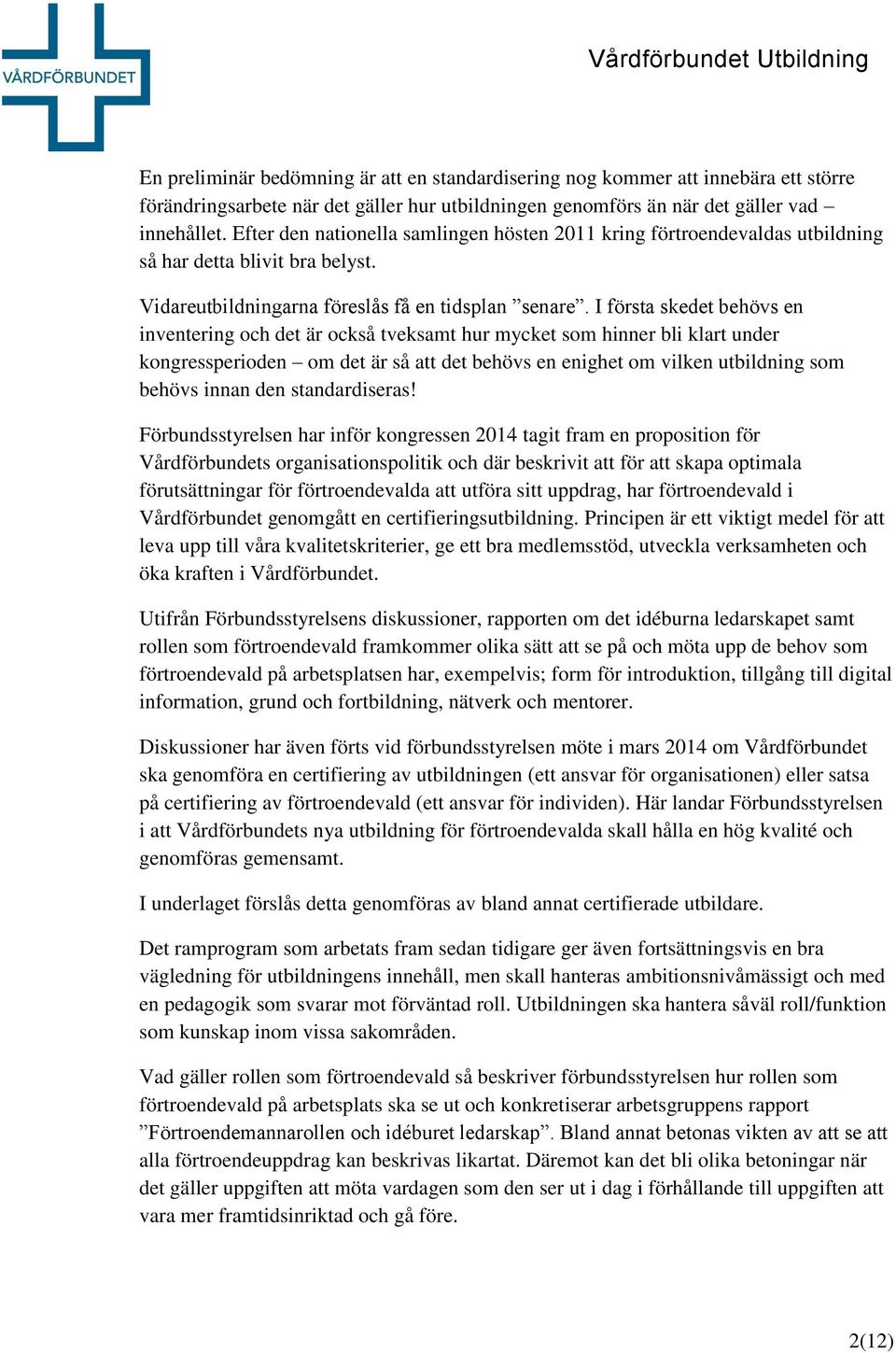 VÅRDFÖRBUNDET

Vårdförbundet Utbildning

En preliminär bedömning är att en standardisering nog kommer att innebära ett större förändringsarbete när det gäller hur utbildningen genomförs än när det gäller vad – innehållet. Efter den nationella samlingen hösten 2011 kring förtroendevaldas utbildning så har detta blivit bra belyst.

Vidareutbildningarna föreslås få en tidsplan ”senare”. I första skedet behövs en inventering och det är också tveksamt hur mycket som hinner bli klart under kongressperioden – om det är så att det behövs en enighet om vilken utbildning som behövs innan den standardiseras!

Förbundsstyrelsen har inför kongressen 2014 tagit fram en proposition för Vårdförbundets organisationspolitik och där beskrivit att för att skapa optimala förutsättningar för förtroendevalda att utföra sitt uppdrag, har förtroendevald i Vårdförbundet genomgått en certifieringsutbildning. Principen är ett viktigt medel för att leva upp till våra kvalitetskriterier, ge ett bra medlemsstöd, utveckla verksamheten och öka kraften i Vårdförbundet.

Utifrån Förbundsstyrelsens diskussioner, rapporten om det idéburna ledarskapet samt rollen som förtroendevald framkommer olika sätt att se på och möta upp de behov som förtroendevald på arbetsplatsen har, exempelvis; form för introduktion, tillgång till digital information, grund och fortbildning, nätverk och mentorer.

Diskussioner har även förts vid förbundsstyrelsen möte i mars 2014 om Vårdförbundet ska genomföra en certifiering av utbildningen (ett ansvar för organisationen) eller satsa på certifiering av förtroendevald (ett ansvar för individen). Här landar Förbundsstyrelsen i att Vårdförbundets nya utbildning för förtroendevalda skall hålla en hög kvalité och genomföras gemensamt.

I underlaget förslås detta genomföras av bland annat certifierade utbildare.

Det ramprogram som arbetats fram sedan tidigare ger även fortsättningsvis en bra vägledning för utbildningens innehåll, men skall hanteras ambitionsnivåmässigt och med en pedagogik som svarar mot förväntad roll. Utbildningen ska hantera såväl roll/funktion som kunskap inom vissa sakområden.

Vad gäller rollen som förtroendevald så beskriver förbundsstyrelsen hur rollen som förtroendevald på arbetsplats ska se ut och konkretiserar arbetsgruppens rapport ”Förtroendemannarollen och idéburet ledarskap”. Bland annat betonas vikten av att se att alla förtroendeuppdrag kan beskrivas likartat. Däremot kan det bli olika betoningar när det gäller uppgiften att möta vardagen som den ser ut i dag i förhållande till uppgiften att vara mer framtidsinriktad och gå före.

2(12)